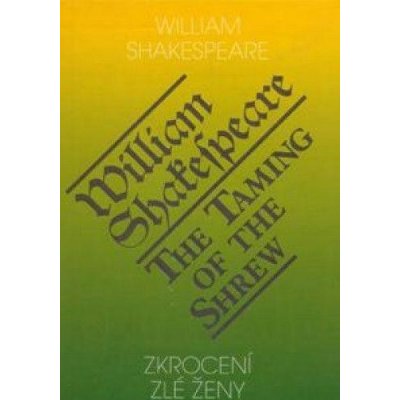 WILLIAM
SHAKESPEARE

William Shakespeare

THE TAMING OF THE SHREW

ZKROCENÍ
ZLÉ ŽENY